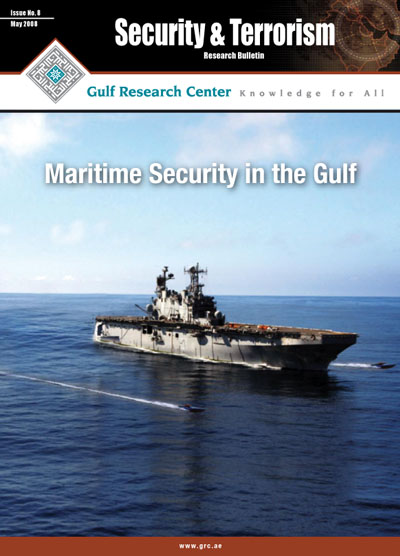 Issue No. 8
May 2008

Security & Terrorism
Research Bulletin

Gulf Research Center Knowledge for All

Maritime Security in the Gulf

www.grc.ae